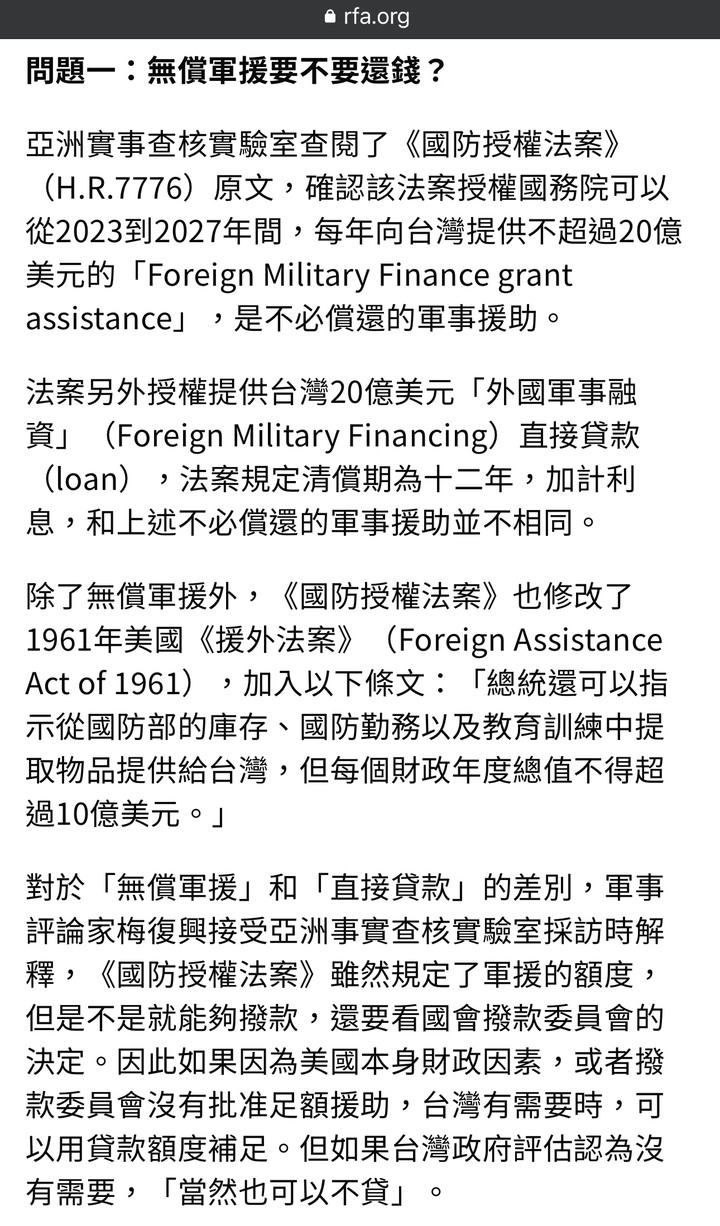 rfa.org

問題一：無償軍援要不要還錢？

亞洲實事查核實驗室查閱了《國防授權法案》（H.R.7776）原文，確認該法案授權國務院可以從2023到2027年間，每年向台灣提供不超過20億美元的「Foreign Military Finance grant assistance」，是不必償還的軍事援助。

法案另外授權提供台灣20億美元「外國軍事融資」（Foreign Military Financing）直接貸款（loan），法案規定清償期為十二年，加計利息，和上述不必償還的軍事援助並不相同。

除了無償軍援外，《國防授權法案》也修改了1961年美國《援外法案》（Foreign Assistance Act of 1961），加入以下條文：「總統還可以指示從國防部的庫存、國防勤務以及教育訓練中提取物品提供給台灣，但每個財政年度總值不得超過10億美元。」

對於「無償軍援」和「直接貸款」的差別，軍事評論家梅復興接受亞洲事實查核實驗室採訪時解釋，《國防授權法案》雖然規定了軍援的額度，但是不是就能夠撥款，還要看國會撥款委員會的決定。因此如果因為美國本身財政因素，或者撥款委員會沒有批准足額援助，台灣有需要時，可以用貸款額度補足。但如果台灣政府評估認為沒有需要，「當然也可以不貸」。